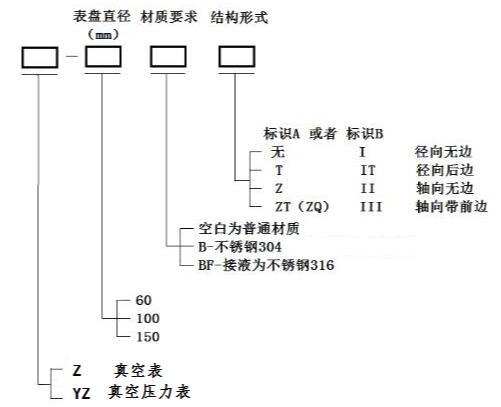 表盘直径 材质要求 结构形式
（mm）

标识A 或者 标识B
无 I 径向无边
T IT 径向后边
Z II 轴向无边
ZT（ZQ） III 轴向带前边

空白为普通材质
B-不锈钢304
BF-接液为不锈钢316

60
100
150

Z 真空表
YZ 真空压力表